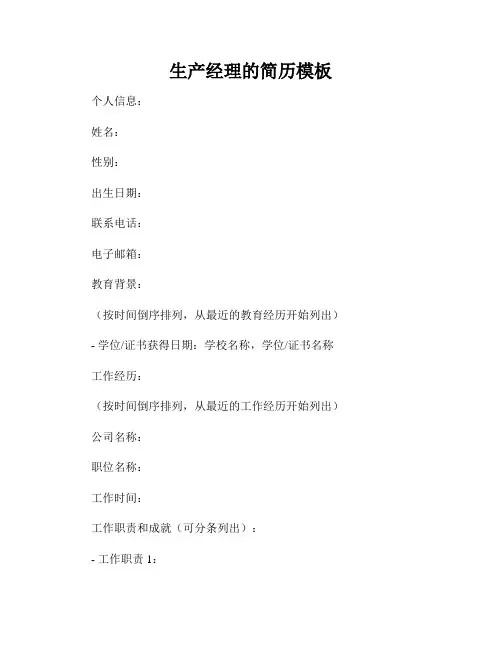 生产经理的简历模板

个人信息：

姓名：

性别：

出生日期：

联系电话：

电子邮箱：

教育背景：

（按时间倒序排列，从最近的教育经历开始列出）

- 学位/证书获得日期：学校名称，学位/证书名称

工作经历：

（按时间倒序排列，从最近的工作经历开始列出）

公司名称：

职位名称：

工作时间：

工作职责和成就（可分条列出）：

- 工作职责 1：